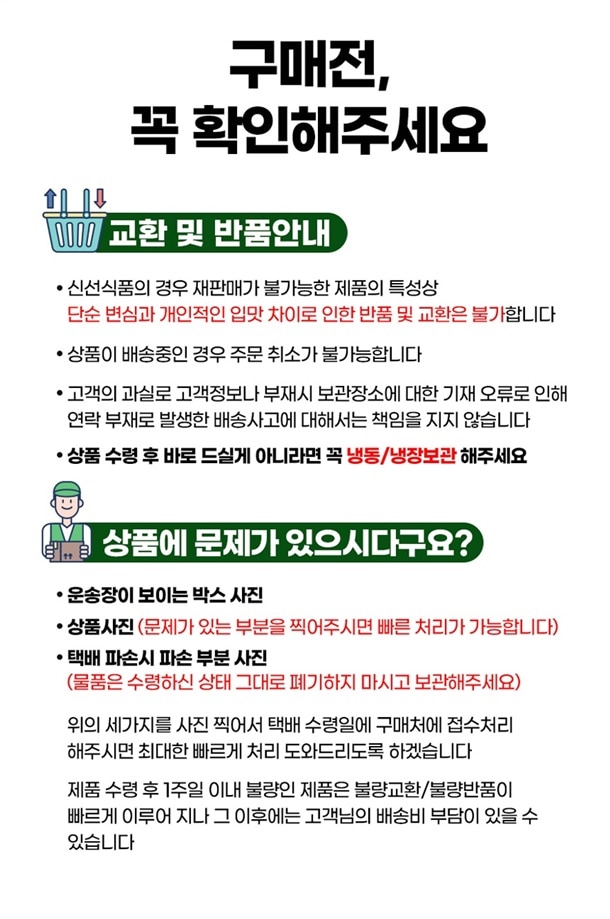 구매전,
꼭 확인해주세요

교환 및 반품안내

• 신선식품의 경우 재판매가 불가능한 제품의 특성상 단순 변심과 개인적인 입맛 차이로 인한 반품 및 교환은 불가합니다

• 상품이 배송중인 경우 주문 취소가 불가능합니다

• 고객의 과실로 고객정보나 부재시 보관장소에 대한 기재 오류로 인해 연락 부재로 발생한 배송사고에 대해서는 책임을 지지 않습니다

• 상품 수령 후 바로 드실게 아니라면 꼭 냉동/냉장보관 해주세요

상품에 문제가 있으시다구요?

• 운송장이 보이는 박스 사진
• 상품사진 (문제가 있는 부분을 찍어주시면 빠른 처리가 가능합니다)
• 택배 파손시 파손 부분 사진
(물품은 수령하신 상태 그대로 폐기하지 마시고 보관해주세요)

위의 세가지를 사진 찍어서 택배 수령일에 구매처에 접수처리 해주시면 최대한 빠르게 처리 도와드리도록 하겠습니다

제품 수령 후 1주일 이내 불량인 제품은 불량교환/불량반품이 빠르게 이루어 지나 그 이후에는 고객님의 배송비 부담이 있을 수 있습니다